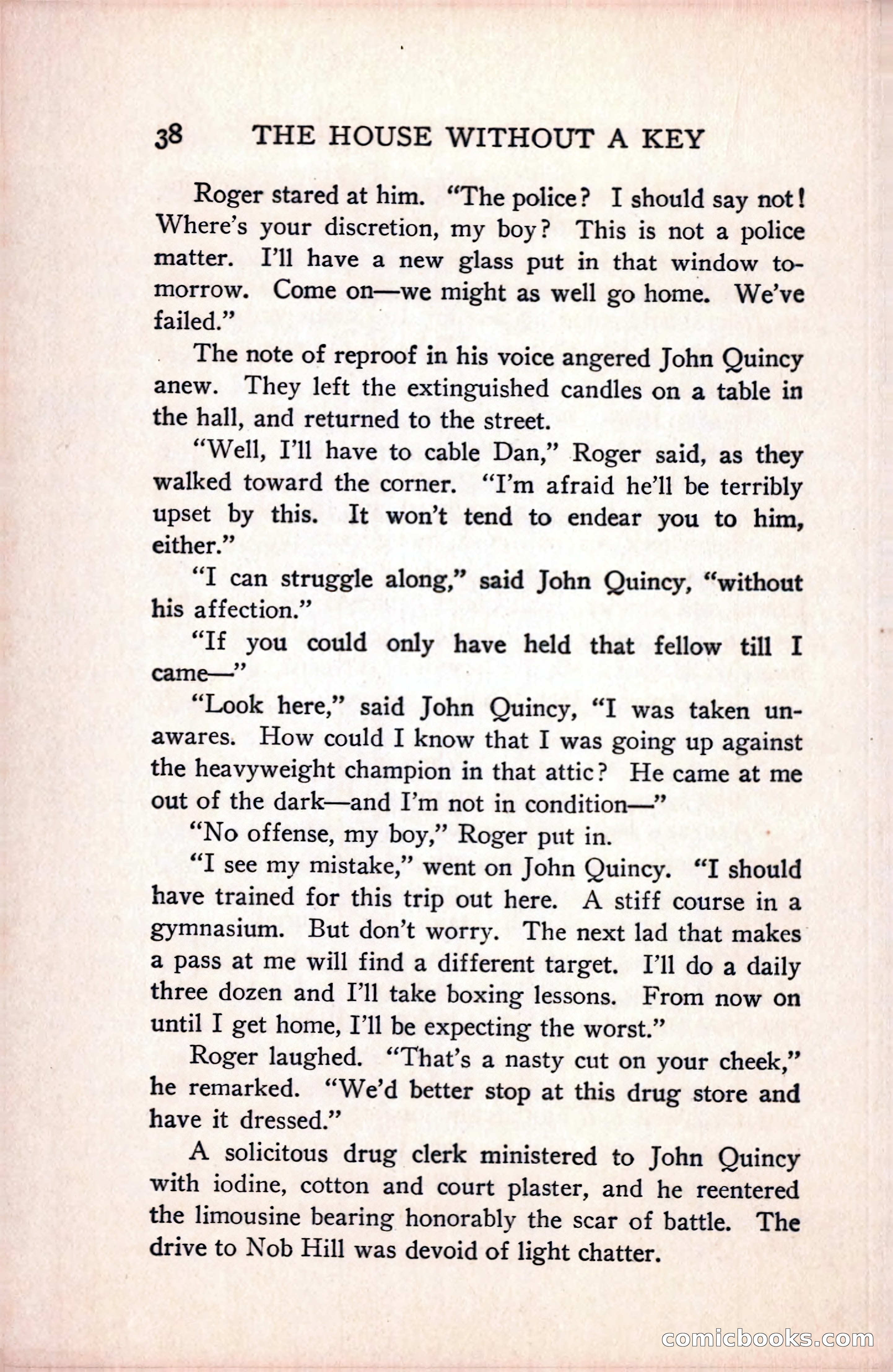 38 THE HOUSE WITHOUT A KEY

Roger stared at him. "The police? I should say not! Where's your discretion, my boy? This is not a police matter. I'll have a new glass put in that window tomorrow. Come on—we might as well go home. We've failed."

The note of reproof in his voice angered John Quincy anew. They left the extinguished candles on a table in the hall, and returned to the street.

"Well, I'll have to cable Dan," Roger said, as they walked toward the corner. "I'm afraid he'll be terribly upset by this. It won't tend to endear you to him, either."

"I can struggle along," said John Quincy, "without his affection."

"If you could only have held that fellow till I came—"

"Look here," said John Quincy, "I was taken unawares. How could I know that I was going up against the heavyweight champion in that attic? He came at me out of the dark—and I'm not in condition—"

"No offense, my boy," Roger put in.

"I see my mistake," went on John Quincy. "I should have trained for this trip out here. A stiff course in a gymnasium. But don't worry. The next lad that makes a pass at me will find a different target. I'll do a daily three dozen and I'll take boxing lessons. From now on until I get home, I'll be expecting the worst."

Roger laughed. "That's a nasty cut on your cheek," he remarked. "We'd better stop at this drug store and have it dressed."

A solicitous drug clerk ministered to John Quincy with iodine, cotton and court plaster, and he reentered the limousine bearing honorably the scar of battle. The drive to Nob Hill was devoid of light chatter.

comicbooks.com